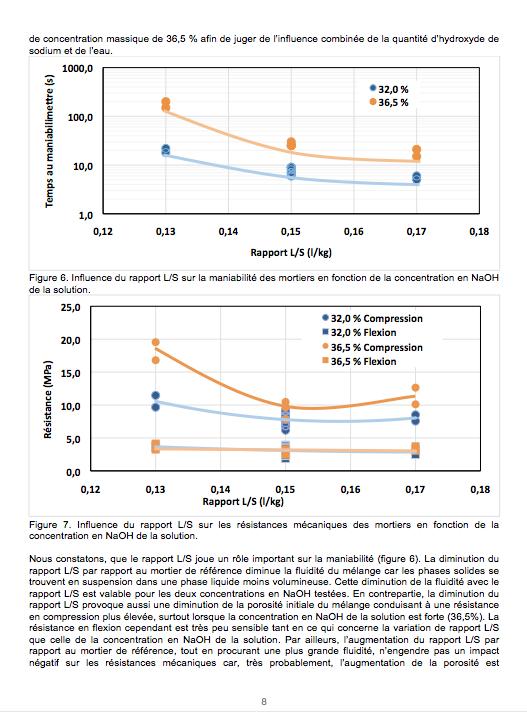 de concentration massique de 36,5 % afin de juger de l'influence combinée de la quantité d'hydroxyde de sodium et de l'eau.

Temps au maniabilimettre (s)

1000,0
100,0
10,0
1,0

32,0 %
36,5 %

0,12 0,13 0,14 0,15 0,16 0,17 0,18

Rapport L/S (l/kg)

Figure 6. Influence du rapport L/S sur la maniabilité des mortiers en fonction de la concentration en NaOH de la solution.

Résistance (MPa)

25,0
20,0
15,0
10,0
5,0
0,0

32,0 % Compression
32,0 % Flexion
36,5 % Compression
36,5 % Flexion

0,12 0,13 0,14 0,15 0,16 0,17 0,18

Rapport L/S (l/kg)

Figure 7. Influence du rapport L/S sur les résistances mécaniques des mortiers en fonction de la concentration en NaOH de la solution.

Nous constatons, que le rapport L/S joue un rôle important sur la maniabilité (figure 6). La diminution du rapport L/S par rapport au mortier de référence diminue la fluidité du mélange car les phases solides se trouvent en suspension dans une phase liquide moins volumineuse. Cette diminution de la fluidité avec le rapport L/S est valable pour les deux concentrations en NaOH testées. En contrepartie, la diminution du rapport L/S provoque aussi une diminution de la porosité initiale du mélange conduisant à une résistance en compression plus élevée, surtout lorsque la concentration en NaOH de la solution est forte (36,5%). La résistance en flexion cependant est très peu sensible tant en ce qui concerne la variation de rapport L/S que celle de la concentration en NaOH de la solution. Par ailleurs, l'augmentation du rapport L/S par rapport au mortier de référence, tout en procurant une plus grande fluidité, n'engendre pas un impact négatif sur les résistances mécaniques car, très probablement, l'augmentation de la porosité est

8